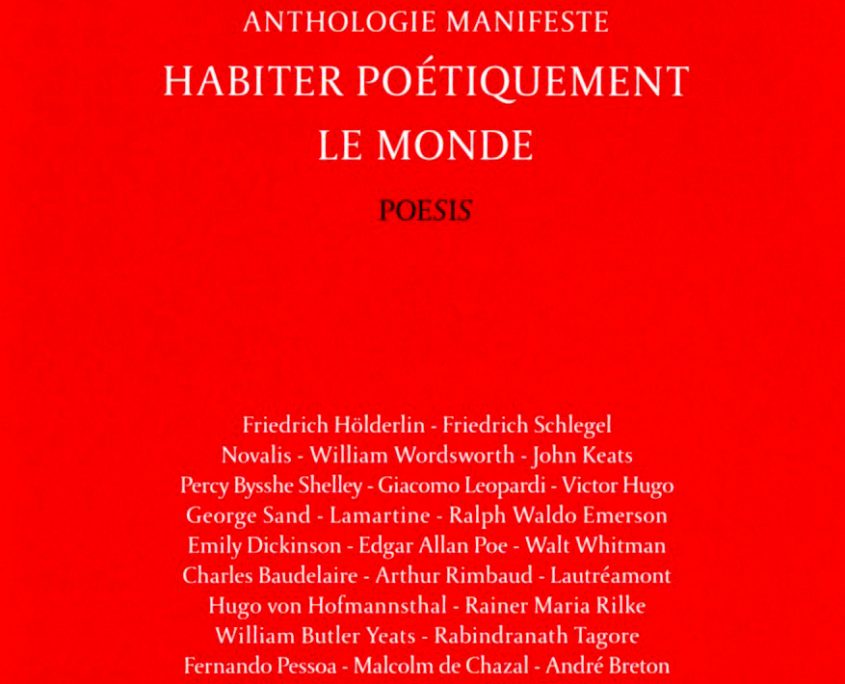 ANTHOLOGIE MANIFESTE

HABITER POÉTIQUEMENT LE MONDE

POESIS

Friedrich Hölderlin - Friedrich Schlegel
Novalis - William Wordsworth - John Keats
Percy Bysshe Shelley - Giacomo Leopardi - Victor Hugo
George Sand - Lamartine - Ralph Waldo Emerson
Emily Dickinson - Edgar Allan Poe - Walt Whitman
Charles Baudelaire - Arthur Rimbaud - Lautréamont
Hugo von Hofmannsthal - Rainer Maria Rilke
William Butler Yeats - Rabindranath Tagore
Fernando Pessoa - Malcolm de Chazal - André Breton